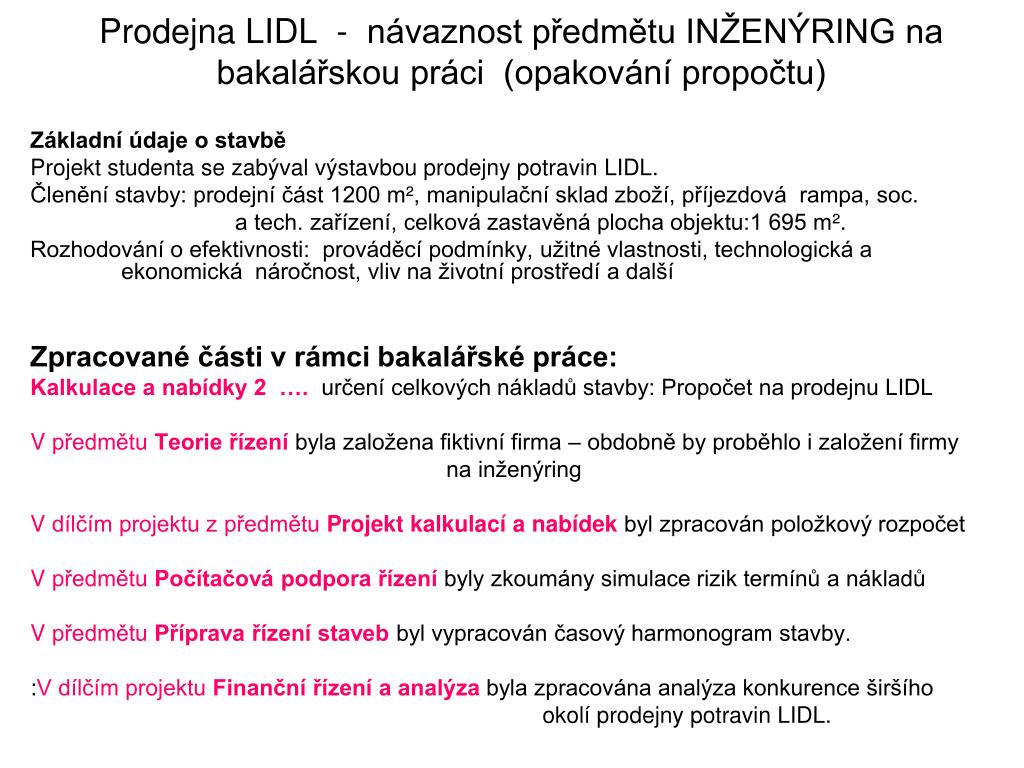 Prodejna LIDL - návaznost předmětu INŽENÝRING na bakalářskou práci (opakování propočtu)

Základní údaje o stavbě
Projekt studenta se zabýval výstavbou prodejny potravin LIDL.
Členění stavby: prodejní část 1200 m², manipulační sklad zboží, příjezdová rampa, soc. a tech. zařízení, celková zastavěná plocha objektu:1 695 m².
Rozhodování o efektivnosti: prováděcí podmínky, užitné vlastnosti, technologická a ekonomická náročnost, vliv na životní prostředí a další

Zpracované části v rámci bakalářské práce:
Kalkulace a nabídky 2 …. určení celkových nákladů stavby: Propočet na prodejnu LIDL

V předmětu Teorie řízení byla založena fiktivní firma – obdobně by proběhlo i založení firmy na inženýring

V dílčím projektu z předmětu Projekt kalkulací a nabídek byl zpracován položkový rozpočet

V předmětu Počítačová podpora řízení byly zkoumány simulace rizik termínů a nákladů

V předmětu Příprava řízení staveb byl vypracován časový harmonogram stavby.

:V dílčím projektu Finanční řízení a analýza byla zpracována analýza konkurence širšího okolí prodejny potravin LIDL.